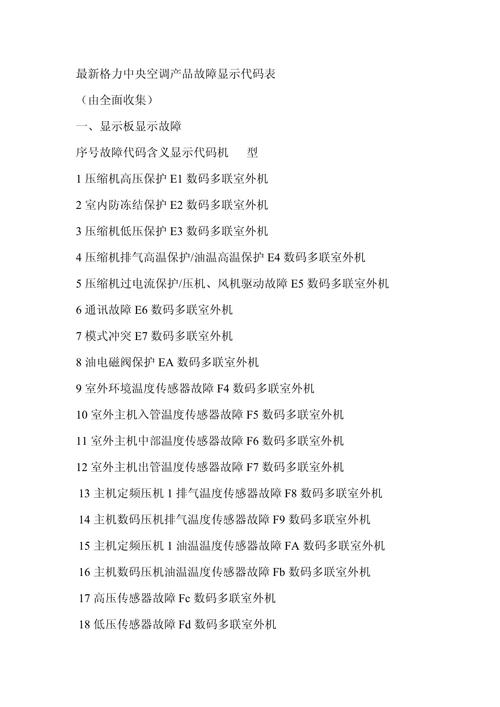 最新格力中央空调产品故障显示代码表

（由全面收集）

一、显示板显示故障

序号故障代码含义显示代码机　型

1 压缩机高压保护 E1 数码多联室外机

2 室内防冻结保护 E2 数码多联室外机

3 压缩机低压保护 E3 数码多联室外机

4 压缩机排气高温保护/油温高温保护 E4 数码多联室外机

5 压缩机过电流保护/压机、风机驱动故障 E5 数码多联室外机

6 通讯故障 E6 数码多联室外机

7 模式冲突 E7 数码多联室外机

8 油电磁阀保护 EA 数码多联室外机

9 室外环境温度传感器故障 F4 数码多联室外机

10 室外主机入管温度传感器故障 F5 数码多联室外机

11 室外主机中部温度传感器故障 F6 数码多联室外机

12 室外主机出管温度传感器故障 F7 数码多联室外机

13 主机定频压机 1 排气温度传感器故障 F8 数码多联室外机

14 主机数码压机排气温度传感器故障 F9 数码多联室外机

15 主机定频压机 1 油温温度传感器故障 FA 数码多联室外机

16 主机数码压机油温温度传感器故障 Fb 数码多联室外机

17 高压传感器故障 Fc 数码多联室外机

18 低压传感器故障 Fd 数码多联室外机